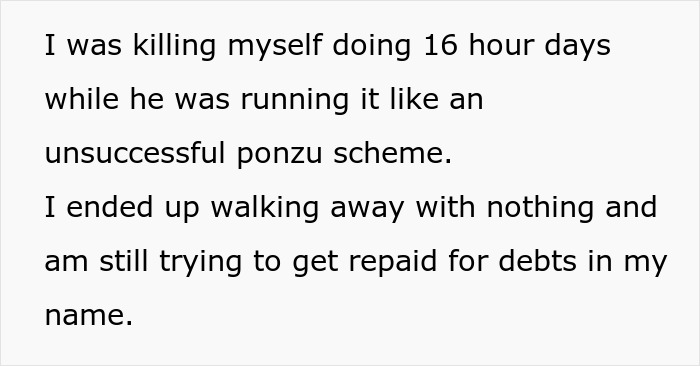 I was killing myself doing 16 hour days while he was running it like an unsuccessful ponzu scheme.
I ended up walking away with nothing and am still trying to get repaid for debts in my name.